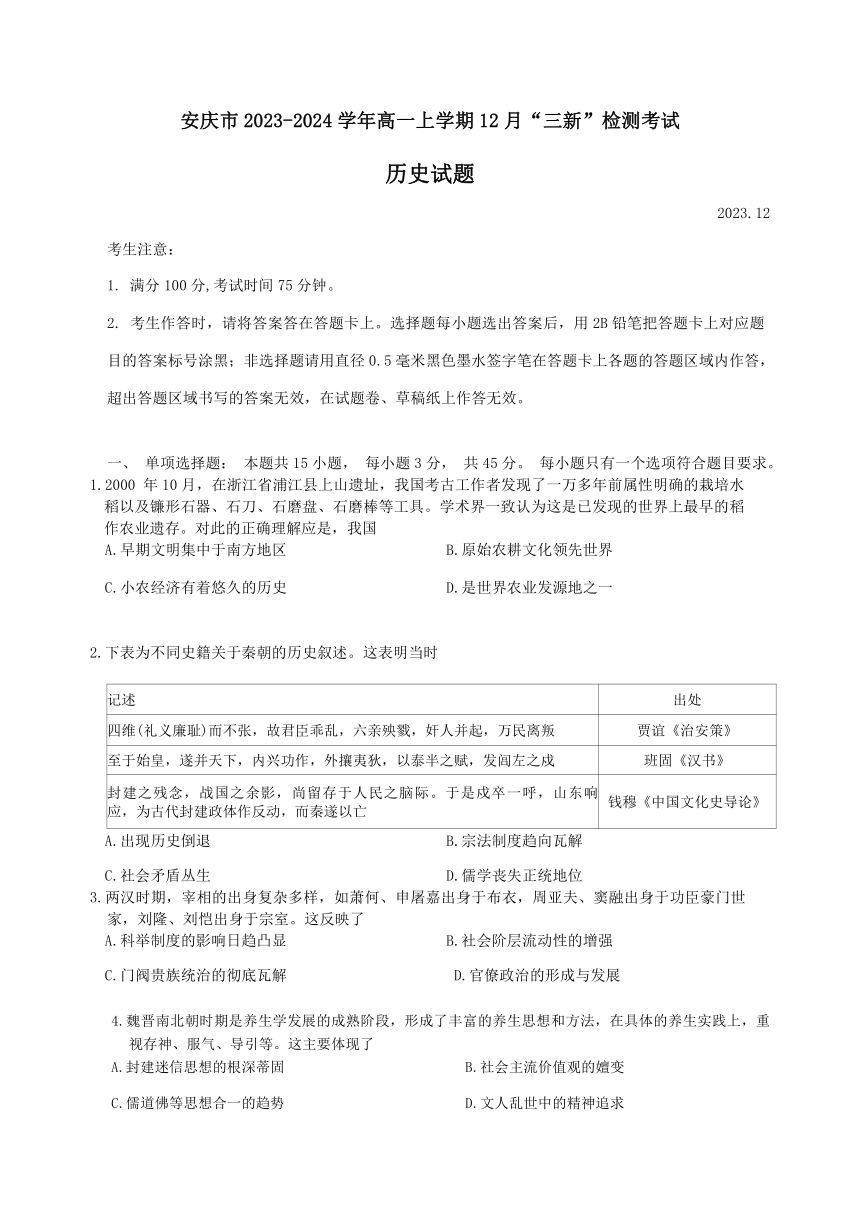 安庆市 2023-2024 学年高一上学期 12 月“三新”检测考试

历史试题

2023.12

考生注意：

1. 满分 100 分,考试时间 75 分钟。

2. 考生作答时，请将答案答在答题卡上。选择题每小题选出答案后，用 2B 铅笔把答题卡上对应题目的答案标号涂黑；非选择题请用直径 0.5 毫米黑色墨水签字笔在答题卡上各题的答题区域内作答，超出答题区域书写的答案无效，在试题卷、草稿纸上作答无效。

一、 单项选择题： 本题共 15 小题， 每小题 3 分， 共 45 分。 每小题只有一个选项符合题目要求。

1.2000 年 10 月，在浙江省浦江县上山遗址，我国考古工作者发现了一万多年前属性明确的栽培水稻以及镰形石器、石刀、石磨盘、石磨棒等工具。学术界一致认为这是已发现的世界上最早的稻作农业遗存。对此的正确理解应是，我国

A.早期文明集中于南方地区

B.原始农耕文化领先世界

C.小农经济有着悠久的历史

D.是世界农业发源地之一

2.下表为不同史籍关于秦朝的历史叙述。这表明当时

| 记述 | 出处 |
|---|---|
| 四维(礼义廉耻)而不张，故君臣乖乱，六亲殃戮，奸人并起，万民离叛 | 贾谊《治安策》 |
| 至于始皇，遂并天下，内兴功作，外攘夷狄，以泰半之赋，发闾左之戍 | 班固《汉书》 |
| 封建之残念，战国之余影，尚留存于人民之脑际。于是戍卒一呼，山东响应，为古代封建政体作反动，而秦遂以亡 | 钱穆《中国文化史导论》 |

A.出现历史倒退

B.宗法制度趋向瓦解

C.社会矛盾丛生

D.儒学丧失正统地位

3.两汉时期，宰相的出身复杂多样，如萧何、申屠嘉出身于布衣，周亚夫、窦融出身于功臣豪门世家，刘隆、刘恺出身于宗室。这反映了

A.科举制度的影响日趋凸显

B.社会阶层流动性的增强

C.门阀贵族统治的彻底瓦解

D.官僚政治的形成与发展

4.魏晋南北朝时期是养生学发展的成熟阶段，形成了丰富的养生思想和方法，在具体的养生实践上，重视存神、服气、导引等。这主要体现了

A.封建迷信思想的根深蒂固

B.社会主流价值观的嬗变

C.儒道佛等思想合一的趋势

D.文人乱世中的精神追求